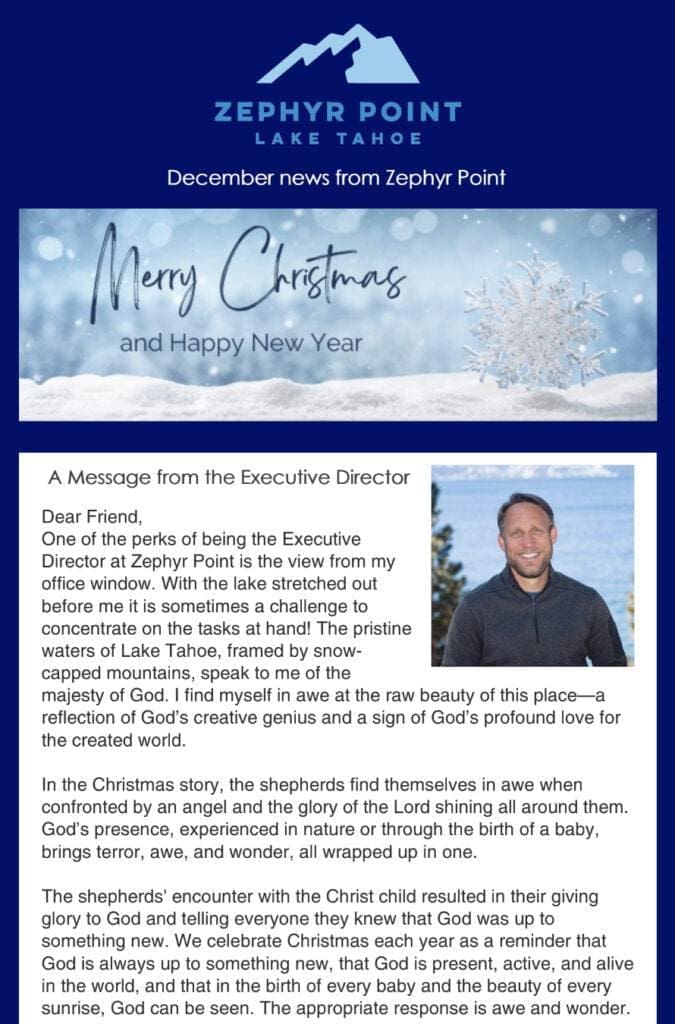 ZEPHYR POINT
LAKE TAHOE

December news from Zephyr Point

Merry Christmas
and Happy New Year

A Message from the Executive Director

Dear Friend,
One of the perks of being the Executive Director at Zephyr Point is the view from my office window. With the lake stretched out before me it is sometimes a challenge to concentrate on the tasks at hand! The pristine waters of Lake Tahoe, framed by snow-capped mountains, speak to me of the majesty of God. I find myself in awe at the raw beauty of this place—a reflection of God's creative genius and a sign of God's profound love for the created world.

In the Christmas story, the shepherds find themselves in awe when confronted by an angel and the glory of the Lord shining all around them. God's presence, experienced in nature or through the birth of a baby, brings terror, awe, and wonder, all wrapped up in one.

The shepherds' encounter with the Christ child resulted in their giving glory to God and telling everyone they knew that God was up to something new. We celebrate Christmas each year as a reminder that God is always up to something new, that God is present, active, and alive in the world, and that in the birth of every baby and the beauty of every sunrise, God can be seen. The appropriate response is awe and wonder.